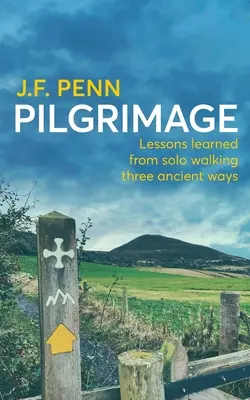 J.F. PENN
PILGRIMAGE
Lessons learned from solo walking three ancient ways